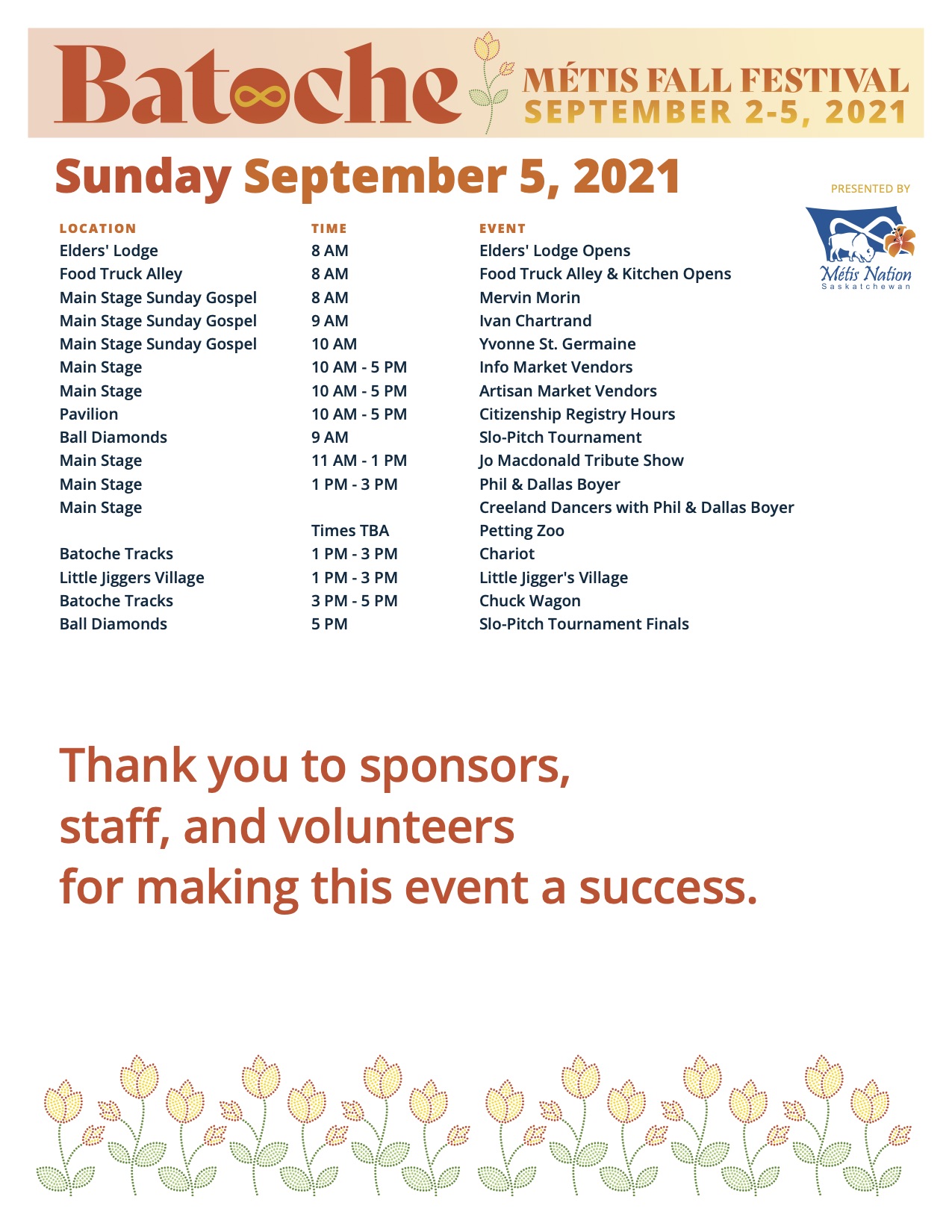 Batoche MÉTIS FALL FESTIVAL SEPTEMBER 2-5, 2021

Sunday September 5, 2021

PRESENTED BY

Métis Nation Saskatchewan

| LOCATION | TIME | EVENT |
|---|---|---|
| Elders' Lodge | 8 AM | Elders' Lodge Opens |
| Food Truck Alley | 8 AM | Food Truck Alley & Kitchen Opens |
| Main Stage Sunday Gospel | 8 AM | Mervin Morin |
| Main Stage Sunday Gospel | 9 AM | Ivan Chartrand |
| Main Stage Sunday Gospel | 10 AM | Yvonne St. Germaine |
| Main Stage | 10 AM - 5 PM | Info Market Vendors |
| Main Stage | 10 AM - 5 PM | Artisan Market Vendors |
| Pavilion | 10 AM - 5 PM | Citizenship Registry Hours |
| Ball Diamonds | 9 AM | Slo-Pitch Tournament |
| Main Stage | 11 AM - 1 PM | Jo Macdonald Tribute Show |
| Main Stage | 1 PM - 3 PM | Phil & Dallas Boyer |
| Main Stage | | Creeland Dancers with Phil & Dallas Boyer |
| | Times TBA | Petting Zoo |
| Batoche Tracks | 1 PM - 3 PM | Chariot |
| Little Jiggers Village | 1 PM - 3 PM | Little Jigger's Village |
| Batoche Tracks | 3 PM - 5 PM | Chuck Wagon |
| Ball Diamonds | 5 PM | Slo-Pitch Tournament Finals |

Thank you to sponsors, staff, and volunteers for making this event a success.